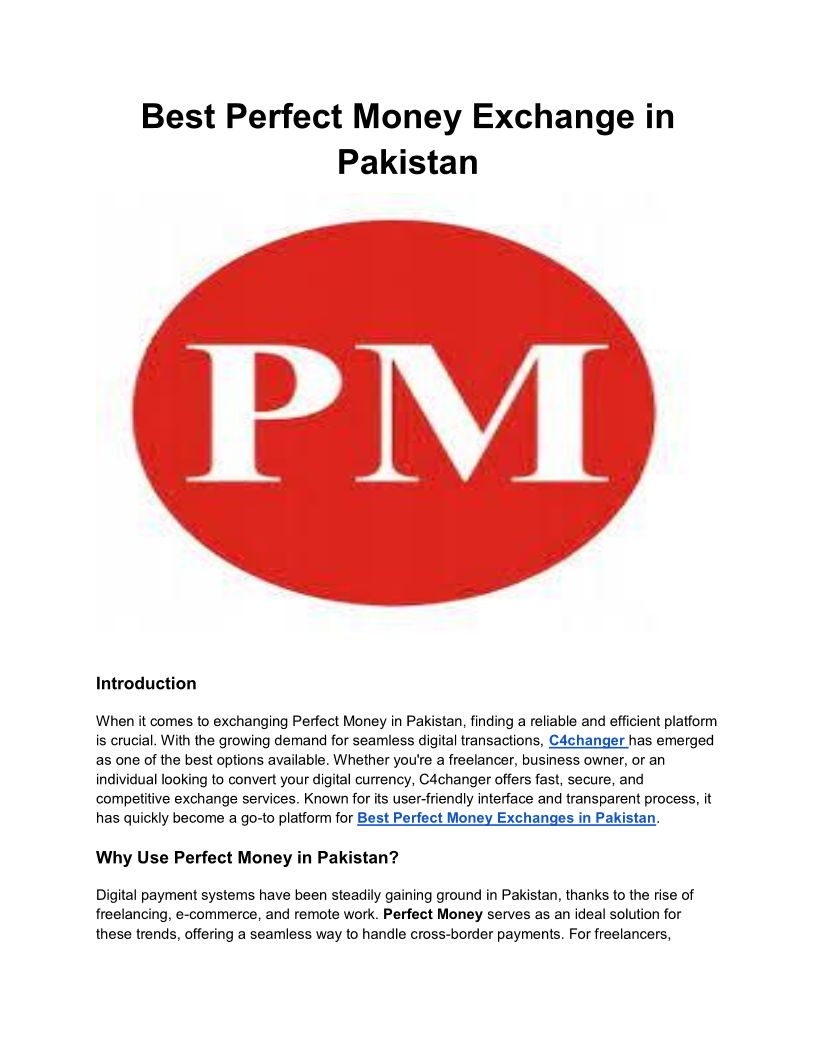 Best Perfect Money Exchange in Pakistan

PM

Introduction

When it comes to exchanging Perfect Money in Pakistan, finding a reliable and efficient platform is crucial. With the growing demand for seamless digital transactions, C4changer has emerged as one of the best options available. Whether you're a freelancer, business owner, or an individual looking to convert your digital currency, C4changer offers fast, secure, and competitive exchange services. Known for its user-friendly interface and transparent process, it has quickly become a go-to platform for Best Perfect Money Exchanges in Pakistan.

Why Use Perfect Money in Pakistan?

Digital payment systems have been steadily gaining ground in Pakistan, thanks to the rise of freelancing, e-commerce, and remote work. Perfect Money serves as an ideal solution for these trends, offering a seamless way to handle cross-border payments. For freelancers,